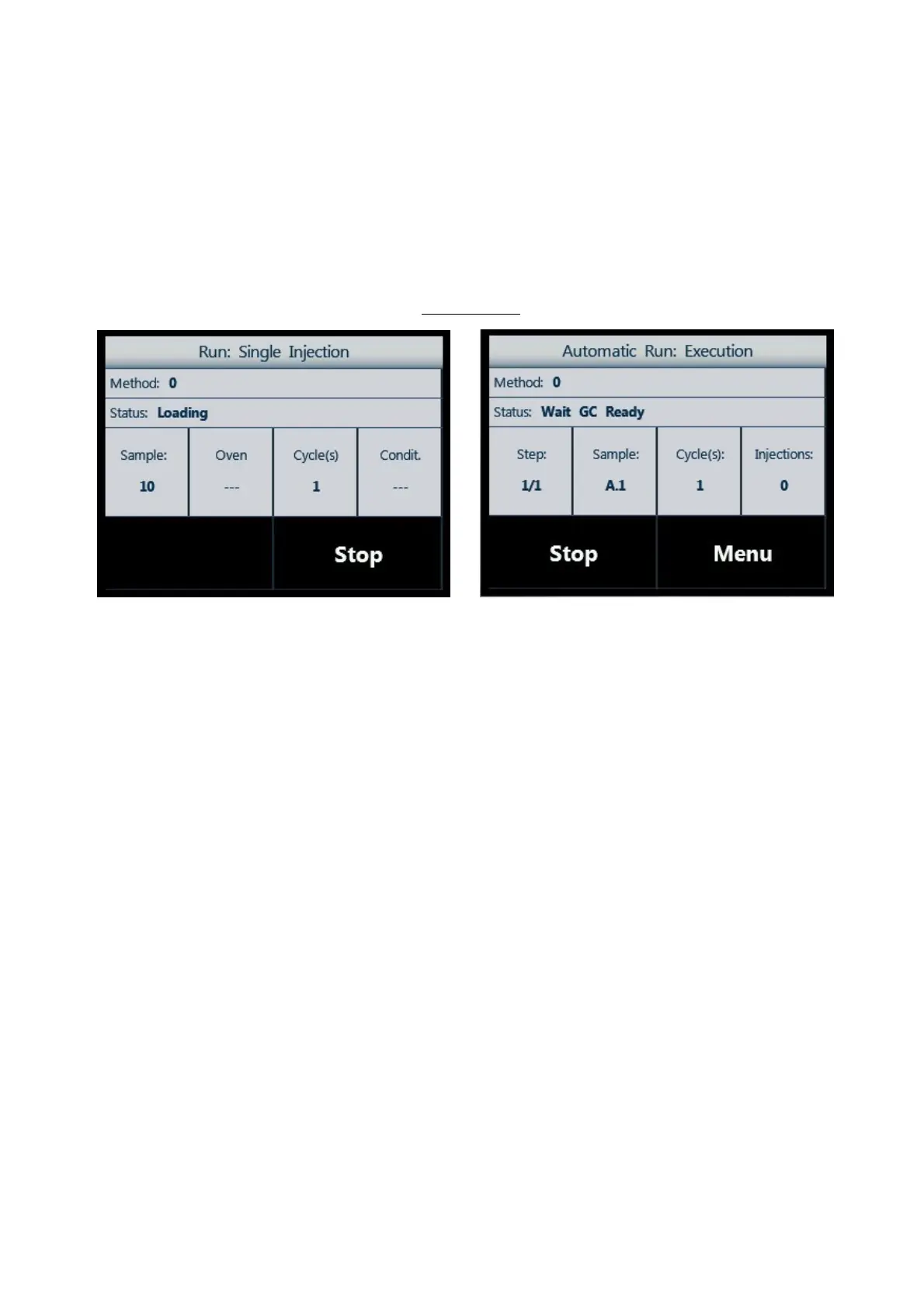 Run: Single Injection

Method: 0

Status: Loading

Sample:
10

Oven
---

Cycle(s)
1

Condit.
---

Stop

Automatic Run: Execution

Method: 0

Status: Wait GC Ready

Step:
1/1

Sample:
A.1

Cycle(s):
1

Injections:
0

Stop

Menu